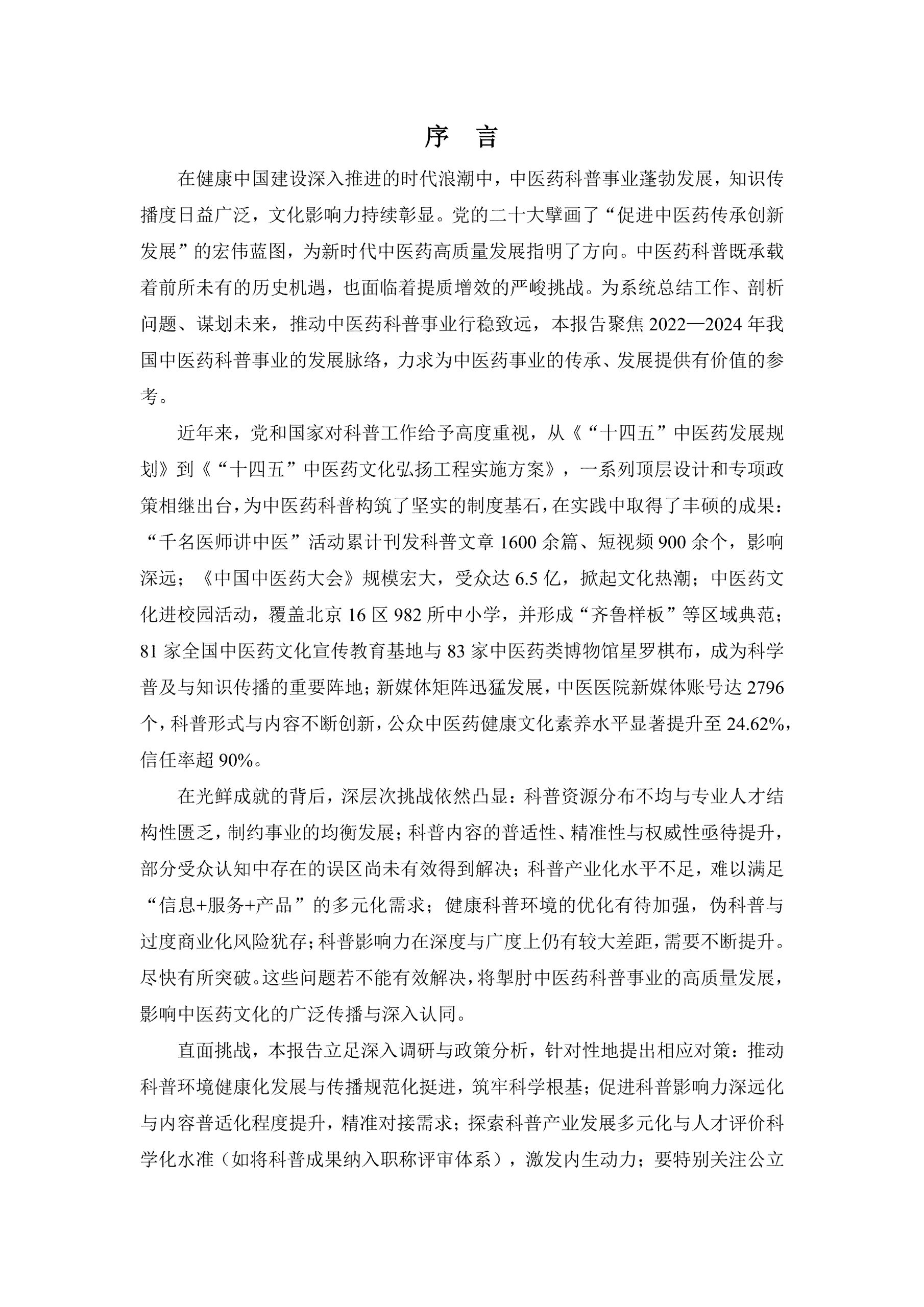 序　言

在健康中国建设深入推进的时代浪潮中，中医药科普事业蓬勃发展，知识传播度日益广泛，文化影响力持续彰显。党的二十大擘画了“促进中医药传承创新发展”的宏伟蓝图，为新时代中医药高质量发展指明了方向。中医药科普既承载着前所未有的历史机遇，也面临着提质增效的严峻挑战。为系统总结工作、剖析问题、谋划未来，推动中医药科普事业行稳致远，本报告聚焦 2022—2024 年我国中医药科普事业的发展脉络，力求为中医药事业的传承、发展提供有价值的参考。

近年来，党和国家对科普工作给予高度重视，从《“十四五”中医药发展规划》到《“十四五”中医药文化弘扬工程实施方案》，一系列顶层设计和专项政策相继出台，为中医药科普构筑了坚实的制度基石，在实践中取得了丰硕的成果：“千名医师讲中医”活动累计刊发科普文章 1600 余篇、短视频 900 余个，影响深远；《中国中医药大会》规模宏大，受众达 6.5 亿，掀起文化热潮；中医药文化进校园活动，覆盖北京 16 区 982 所中小学，并形成“齐鲁样板”等区域典范；81 家全国中医药文化宣传教育基地与 83 家中医药类博物馆星罗棋布，成为科学普及与知识传播的重要阵地；新媒体矩阵迅猛发展，中医医院新媒体账号达 2796 个，科普形式与内容不断创新，公众中医药健康文化素养水平显著提升至 24.62%，信任率超 90%。

在光鲜成就的背后，深层次挑战依然凸显：科普资源分布不均与专业人才结构性匮乏，制约事业的均衡发展；科普内容的普适性、精准性与权威性亟待提升，部分受众认知中存在的误区尚未有效得到解决；科普产业化水平不足，难以满足“信息+服务+产品”的多元化需求；健康科普环境的优化有待加强，伪科普与过度商业化风险犹存；科普影响力在深度与广度上仍有较大差距，需要不断提升。尽快有所突破。这些问题若不能有效解决，将掣肘中医药科普事业的高质量发展，影响中医药文化的广泛传播与深入认同。

直面挑战，本报告立足深入调研与政策分析，针对性地提出相应对策：推动科普环境健康化发展与传播规范化挺进，筑牢科学根基；促进科普影响力深远化与内容普适化程度提升，精准对接需求；探索科普产业发展多元化与人才评价科学化水准（如将科普成果纳入职称评审体系），激发内生动力；要特别关注公立